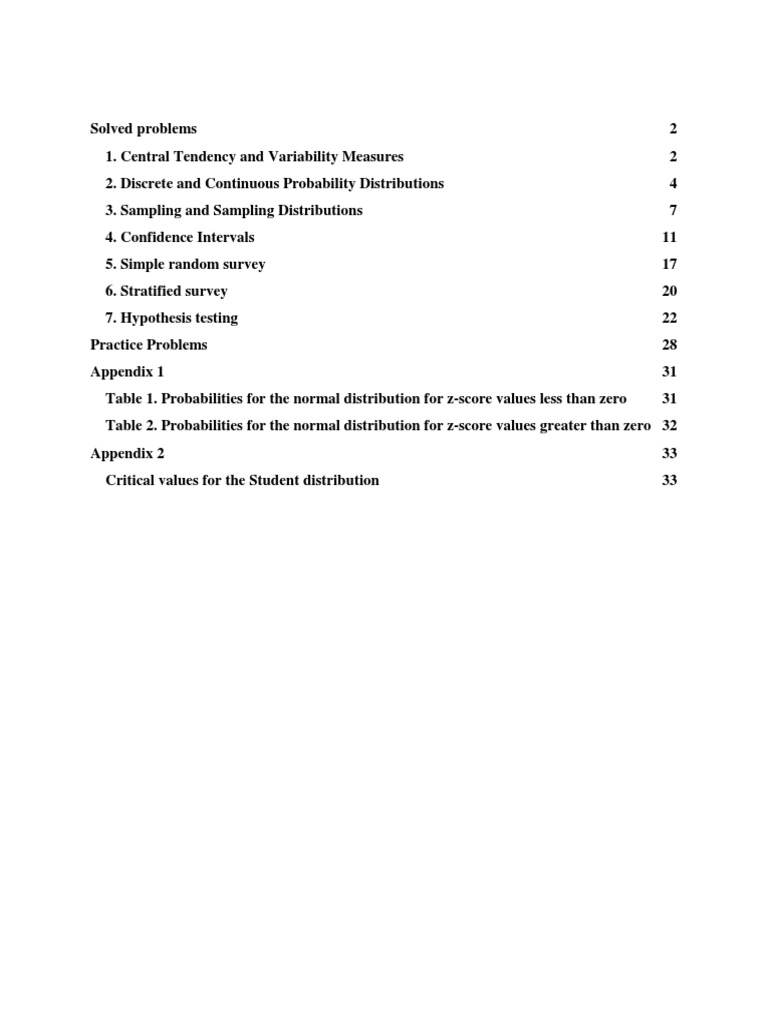 Solved problems 2

1. Central Tendency and Variability Measures 2

2. Discrete and Continuous Probability Distributions 4

3. Sampling and Sampling Distributions 7

4. Confidence Intervals 11

5. Simple random survey 17

6. Stratified survey 20

7. Hypothesis testing 22

Practice Problems 28

Appendix 1 31

Table 1. Probabilities for the normal distribution for z-score values less than zero 31

Table 2. Probabilities for the normal distribution for z-score values greater than zero 32

Appendix 2 33

Critical values for the Student distribution 33